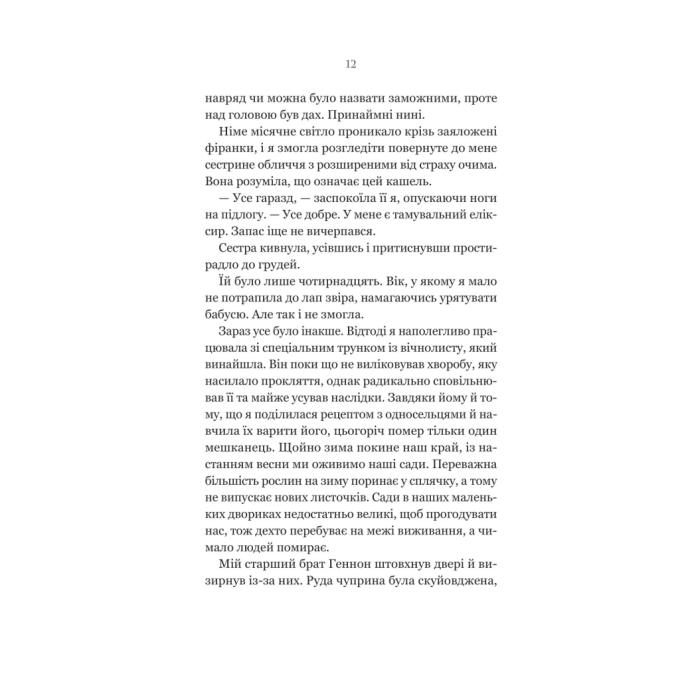 12

навряд чи можна було назвати заможними, проте над головою був дах. Принаймні нині.

Німе місячне світло проникало крізь заяложені фіранки, і я змогла розгледіти повернуте до мене сестрине обличчя з розширеними від страху очима. Вона розуміла, що означає цей кашель.

— Усе гаразд, — заспокоїла її я, опускаючи ноги на підлогу. — Усе добре. У мене є тамувальний еліксир. Запас іще не вичерпався.

Сестра кивнула, усівшись і притиснувши простирадло до грудей.

Їй було лише чотирнадцять. Вік, у якому я мало не потрапила до лап звіра, намагаючись урятувати бабусю. Але так і не змогла.

Зараз усе було інакше. Відтоді я наполегливо працювала зі спеціальним трунком із вічнолисту, який винайшла. Він поки що не виліковував хворобу, яку насилало прокляття, однак радикально сповільнював її та майже усував наслідки. Завдяки йому й тому, що я поділилася рецептом з односельцями й навчила їх варити його, цьогоріч помер тільки один мешканець. Щойно зима покине наш край, із настанням весни ми оживимо наші сади. Переважна більшість рослин на зиму поринає у сплячку, а тому не випускає нових листочків. Сади в наших маленьких двориках недостатньо великі, щоб прогодувати нас, тож дехто перебуває на межі виживання, а чимало людей помирає.

Мій старший брат Геннон штовхнув двері й визирнув із-за них. Руда чуприна була скуйовджена,